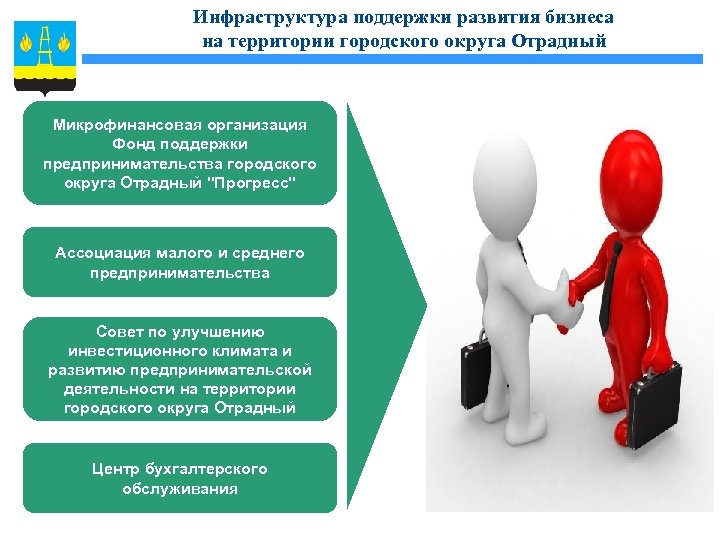 Инфраструктура поддержки развития бизнеса на территории городского округа Отрадный

Микрофинансовая организация Фонд поддержки предпринимательства городского округа Отрадный "Прогресс"

Ассоциация малого и среднего предпринимательства

Совет по улучшению инвестиционного климата и развитию предпринимательской деятельности на территории городского округа Отрадный

Центр бухгалтерского обслуживания